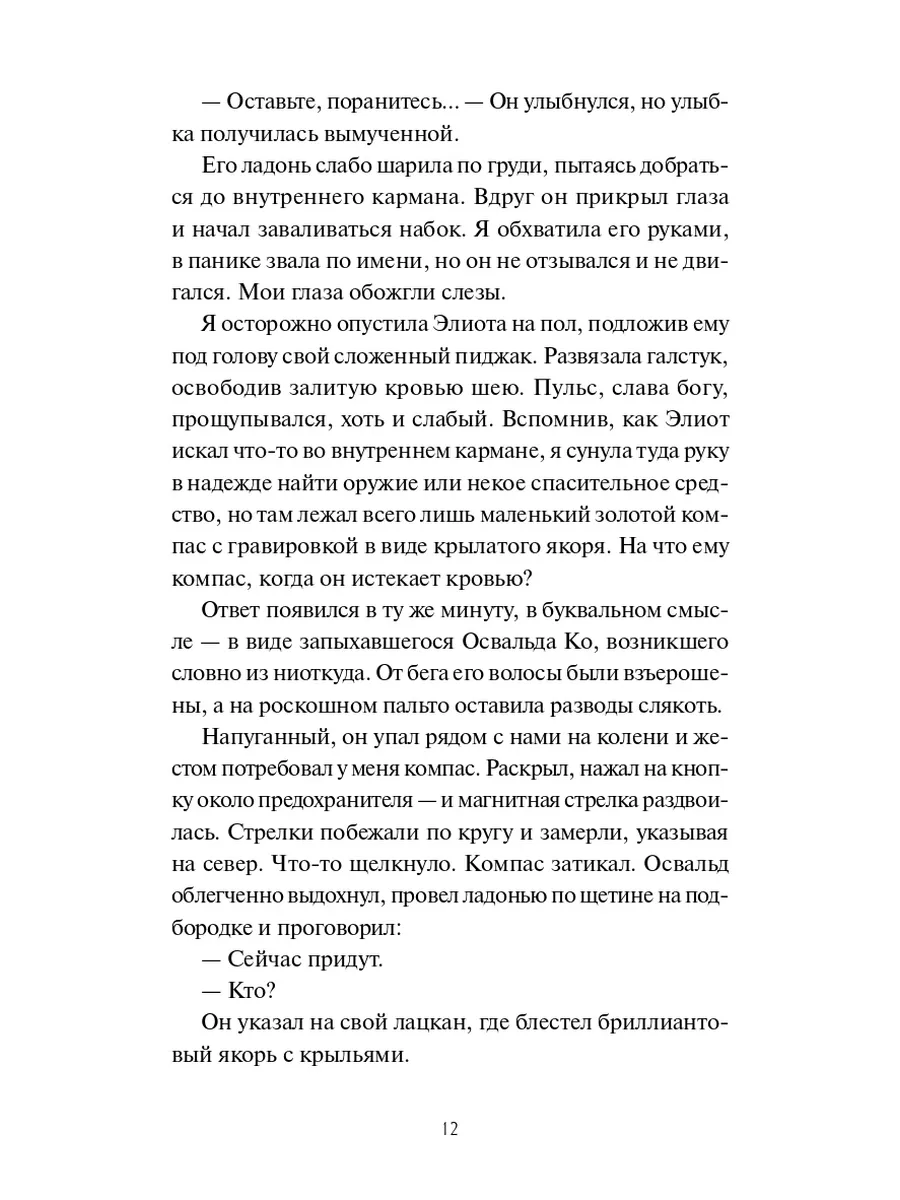 — Оставьте, поранитесь... — Он улыбнулся, но улыбка получилась вымученной.

Его ладонь слабо шарила по груди, пытаясь добраться до внутреннего кармана. Вдруг он прикрыл глаза и начал заваливаться набок. Я обхватила его руками, в панике звала по имени, но он не отзывался и не двигался. Мои глаза обожгли слезы.

Я осторожно опустила Элиота на пол, подложив ему под голову свой сложенный пиджак. Развязала галстук, освободив залитую кровью шею. Пульс, слава богу, прощупывался, хоть и слабый. Вспомнив, как Элиот искал что-то во внутреннем кармане, я сунула туда руку в надежде найти оружие или некое спасительное средство, но там лежал всего лишь маленький золотой компас с гравировкой в виде крылатого якоря. На что ему компас, когда он истекает кровью?

Ответ появился в ту же минуту, в буквальном смысле — в виде запыхавшегося Освальда Ко, возникшего словно из ниоткуда. От бега его волосы были взъерошены, а на роскошном пальто оставила разводы слякоть.

Напуганный, он упал рядом с нами на колени и жестом потребовал у меня компас. Раскрыл, нажал на кнопку около предохранителя — и магнитная стрелка раздвоилась. Стрелки побежали по кругу и замерли, указывая на север. Что-то щелкнуло. Компас затикал. Освальд облегченно выдохнул, провел ладонью по щетине на подбородке и проговорил:

— Сейчас придут.

— Кто?

Он указал на свой лацкан, где блестел бриллиантовый якорь с крыльями.

12